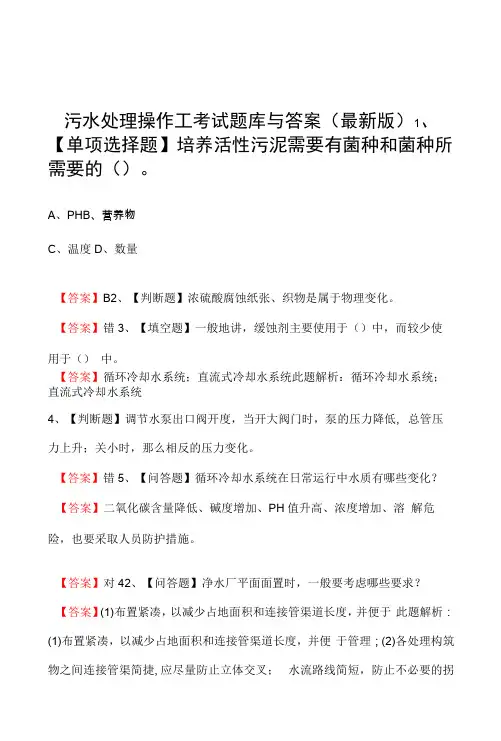 污水处理操作工考试题库与答案（最新版）1、【单项选择题】培养活性污泥需要有菌种和菌种所需要的（）。

A、PHB、营养物

C、温度 D、数量

【答案】B2、【判断题】浓硫酸腐蚀纸张、织物是属于物理变化。

【答案】错 3、【填空题】一般地讲，缓蚀剂主要使用于（）中，而较少使用于（） 中。

【答案】循环冷却水系统；直流式冷却水系统此题解析：循环冷却水系统；直流式冷却水系统

4、【判断题】调节水泵出口阀开度，当开大阀门时，泵的压力降低，总管压力上升；关小时，那么相反的压力变化。

【答案】错 5、【问答题】循环冷却水系统在日常运行中水质有哪些变化？

【答案】二氧化碳含量降低、碱度增加、PH 值升高、浓度增加、溶 解危险，也要采取人员防护措施。

【答案】对 42、【问答题】净水厂平面面置时，一般要考虑哪些要求？

【答案】(1)布置紧凑，以减少占地面积和连接管渠道长度，并便于 此题解析：(1)布置紧凑，以减少占地面积和连接管渠道长度，并便 于管理；(2)各处理构筑物之间连接管渠简捷，应尽量防止立体交叉； 水流路线简短，防止不必要的拐